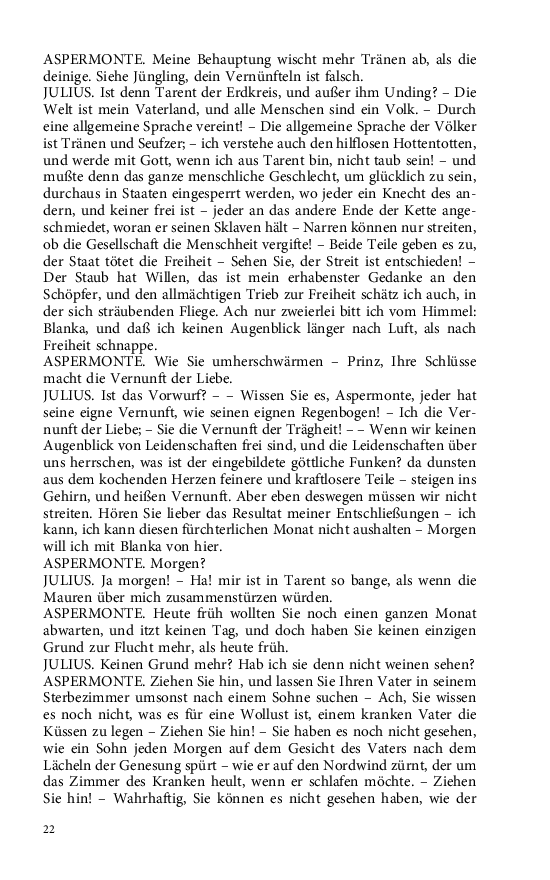 ASPERMONTE. Meine Behauptung wischt mehr Tränen ab, als die deinige. Siehe Jüngling, dein Vernünfteln ist falsch.
JULIUS. Ist denn Tarent der Erdkreis, und außer ihm Unding? – Die Welt ist mein Vaterland, und alle Menschen sind ein Volk. – Durch eine allgemeine Sprache vereint! – Die allgemeine Sprache der Völker ist Tränen und Seufzer; – ich verstehe auch den hilflosen Hottentotten, und werde mit Gott, wenn ich aus Tarent bin, nicht taub sein! – und mußte denn das ganze menschliche Geschlecht, um glücklich zu sein, durchaus in Staaten eingesperrt werden, wo jeder ein Knecht des andern, und keiner frei ist – jeder an das andere Ende der Kette angeschmiedet, woran er seinen Sklaven hält – Narren können nur streiten, ob die Gesellschaft die Menschheit vergifte! – Beide Teile geben es zu, der Staat tötet die Freiheit – Sehen Sie, der Streit ist entschieden! – Der Staub hat Willen, das ist mein erhabenster Gedanke an den Schöpfer, und den allmächtigen Trieb zur Freiheit schätz ich auch, in der sich sträubenden Fliege. Ach nur zweierlei bitt ich vom Himmel: Blanka, und daß ich keinen Augenblick länger nach Luft, als nach Freiheit schnappe.
ASPERMONTE. Wie Sie umherschwärmen – Prinz, Ihre Schlüsse macht die Vernunft der Liebe.
JULIUS. Ist das Vorwurf? – – Wissen Sie es, Aspermonte, jeder hat seine eigne Vernunft, wie seinen eignen Regenbogen! – Ich die Vernunft der Liebe; – Sie die Vernunft der Trägheit! – – Wenn wir keinen Augenblick von Leidenschaften frei sind, und die Leidenschaften über uns herrschen, was ist der eingebildete göttliche Funken? da dunsten aus dem kochenden Herzen feinere und kraftlosere Teile – steigen ins Gehirn, und heißen Vernunft. Aber eben deswegen müssen wir nicht streiten. Hören Sie lieber das Resultat meiner Entschließungen – ich kann, ich kann diesen fürchterlichen Monat nicht aushalten – Morgen will ich mit Blanka von hier.
ASPERMONTE. Morgen?
JULIUS. Ja morgen! – Ha! mir ist in Tarent so bange, als wenn die Mauren über mich zusammenstürzen würden.
ASPERMONTE. Heute früh wollten Sie noch einen ganzen Monat abwarten, und itzt keinen Tag, und doch haben Sie keinen einzigen Grund zur Flucht mehr, als heute früh.
JULIUS. Keinen Grund mehr? Hab ich sie denn nicht weinen sehen?
ASPERMONTE. Ziehen Sie hin, und lassen Sie Ihren Vater in seinem Sterbezimmer umsonst nach einem Sohne suchen – Ach, Sie wissen es noch nicht, was es für eine Wollust ist, einem kranken Vater die Küssen zu legen – Ziehen Sie hin! – Sie haben es noch nicht gesehen, wie ein Sohn jeden Morgen auf dem Gesicht des Vaters nach dem Lächeln der Genesung spürt – wie er auf den Nordwind zürnt, der um das Zimmer des Kranken heult, wenn er schlafen möchte. – Ziehen Sie hin! – Wahrhaftig, Sie können es nicht gesehen haben, wie der

22